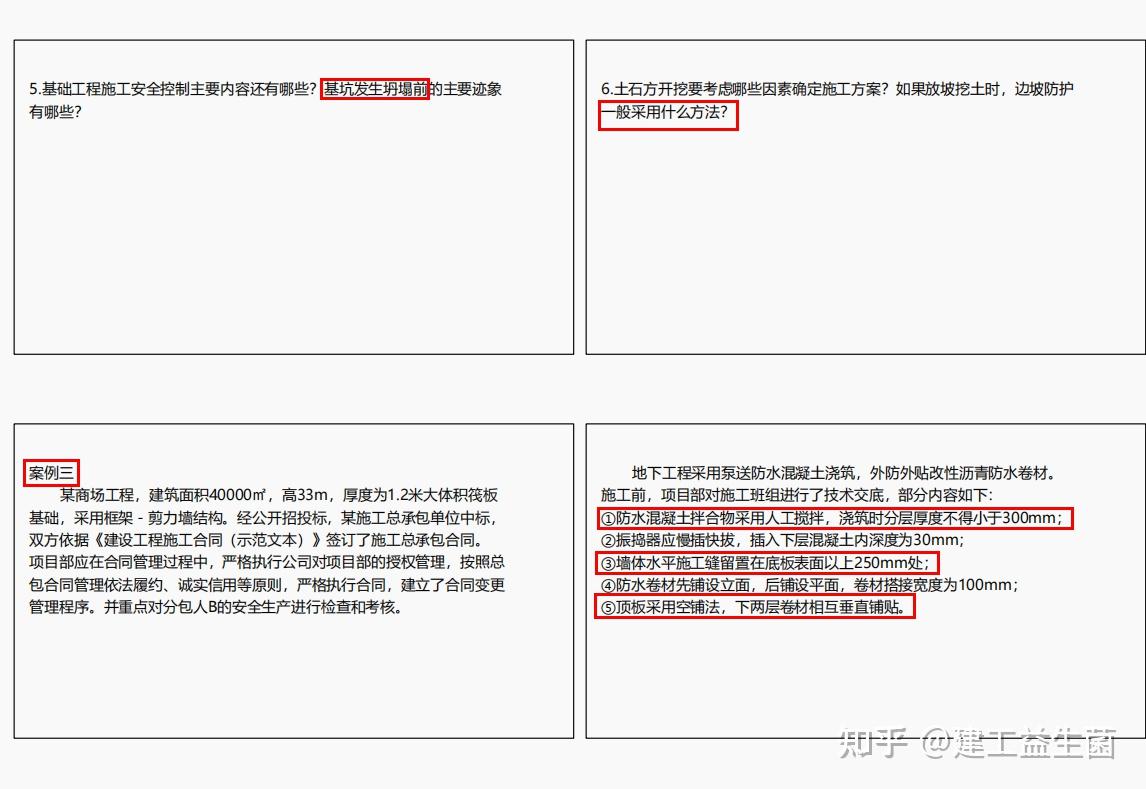 5.基础工程施工安全控制主要内容还有哪些？基坑发生坍塌前的主要迹象有哪些？

6.土石方开挖要考虑哪些因素确定施工方案？如果放坡挖土时，边坡防护一般采用什么方法？

案例三

某商场工程，建筑面积40000㎡，高33m，厚度为1.2米大体积筏板基础，采用框架 - 剪力墙结构。经公开招投标，某施工总承包单位中标，双方依据《建设工程施工合同（示范文本）》签订了施工总承包合同。项目部应在合同管理过程中，严格执行公司对项目部的授权管理，按照总包合同管理依法履约、诚实信用等原则，严格执行合同，建立了合同变更管理程序。并重点对分包人B的安全生产进行检查和考核。

地下工程采用泵送防水混凝土浇筑，外防外贴改性沥青防水卷材。施工前，项目部对施工班组进行了技术交底，部分内容如下：
①防水混凝土拌合物采用人工搅拌，浇筑时分层厚度不得小于300mm；
②振捣器应慢插快拔，插入下层混凝土内深度为30mm；
③墙体水平施工缝留置在底板表面以上250mm处；
④防水卷材先铺设立面，后铺设平面，卷材搭接宽度为100mm；
⑤顶板采用空铺法，下两层卷材相互垂直铺贴。

知乎 @建工益生菌